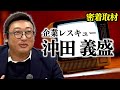 密着取材

企業レスキュー
沖田 義盛